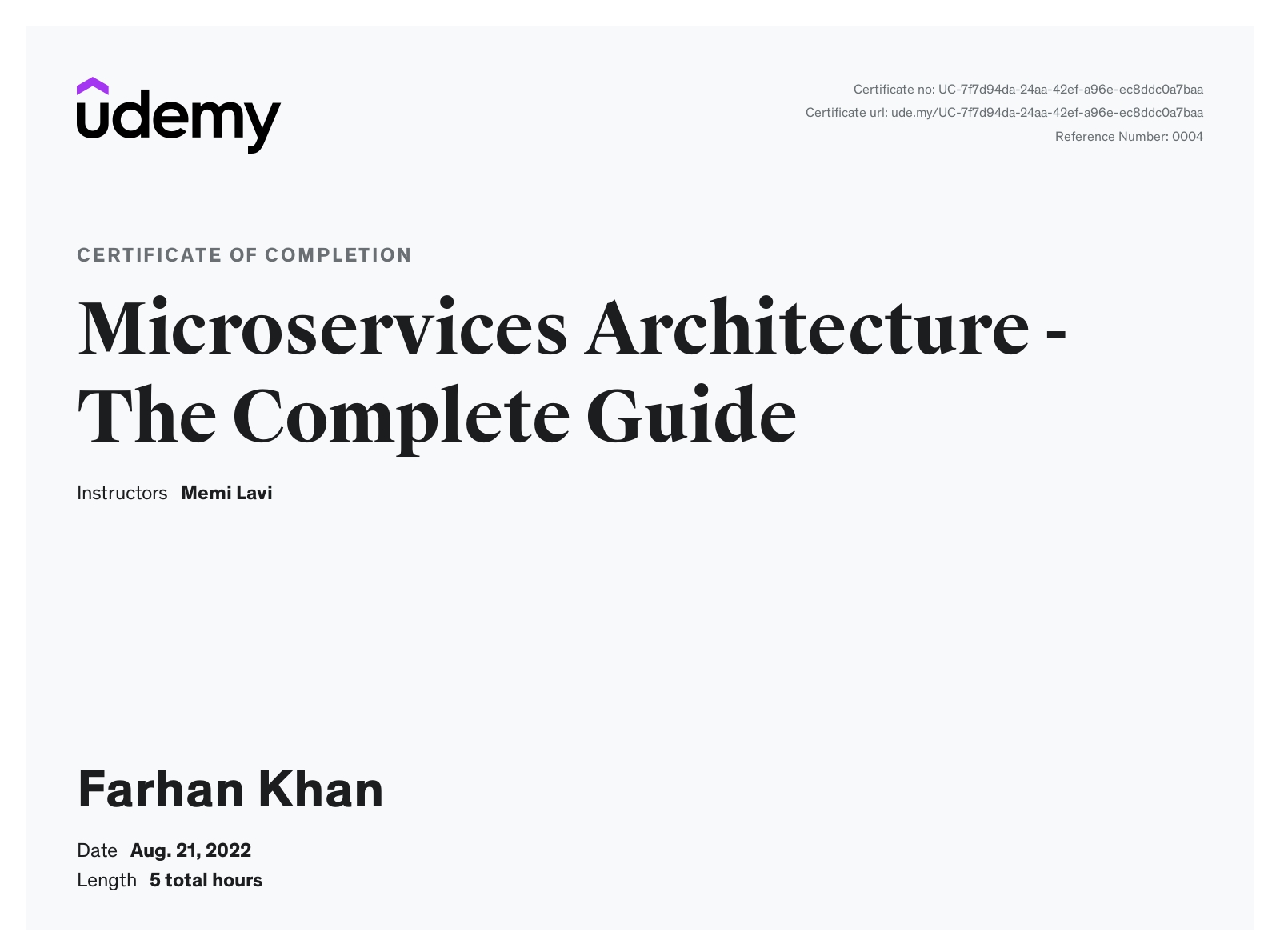 udemy

Certificate no: UC-7f7d94da-24aa-42ef-a96e-ec8ddc0a7baa
Certificate url: ude.my/UC-7f7d94da-24aa-42ef-a96e-ec8ddc0a7baa
Reference Number: 0004

CERTIFICATE OF COMPLETION

Microservices Architecture - The Complete Guide

Instructors Memi Lavi

Farhan Khan

Date Aug. 21, 2022
Length 5 total hours